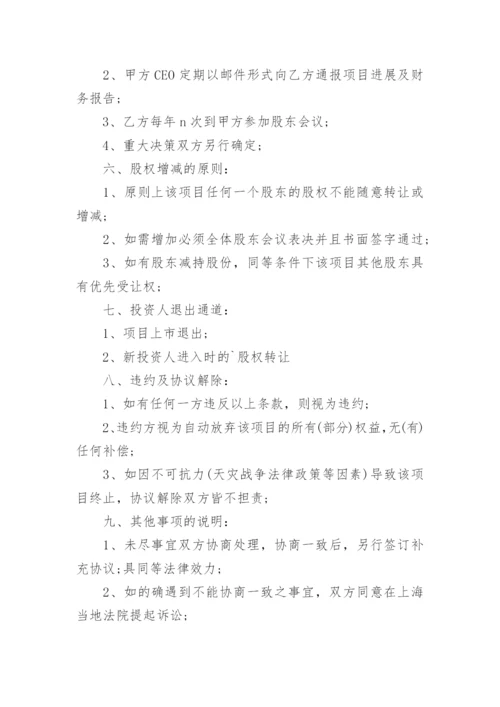 2、甲方CEO定期以邮件形式向乙方通报项目进展及财务报告；

3、乙方每年n次到甲方参加股东会议；

4、重大决策双方另行确定；

六、股权增减的原则：

1、原则上该项目任何一个股东的股权不能随意转让或增减；

2、如需增加必须全体股东会议表决并且书面签字通过；

3、如有股东减持股份，同等条件下该项目其他股东具有优先受让权；

七、投资人退出通道：

1、项目上市退出；

2、新投资人进入时的`股权转让

八、违约及协议解除：

1、如有任何一方违反以上条款，则视为违约；

2、违约方视为自动放弃该项目的所有(部分)权益，无(有)任何补偿；

3、如因不可抗力(天灾战争法律政策等因素)导致该项目终止，协议解除双方皆不担责；

九、其他事项的说明：

1、未尽事宜双方协商处理，协商一致后，另行签订补充协议；具同等法律效力；

2、如的确遇到不能协商一致之事宜，双方同意在上海当地法院提起诉讼；